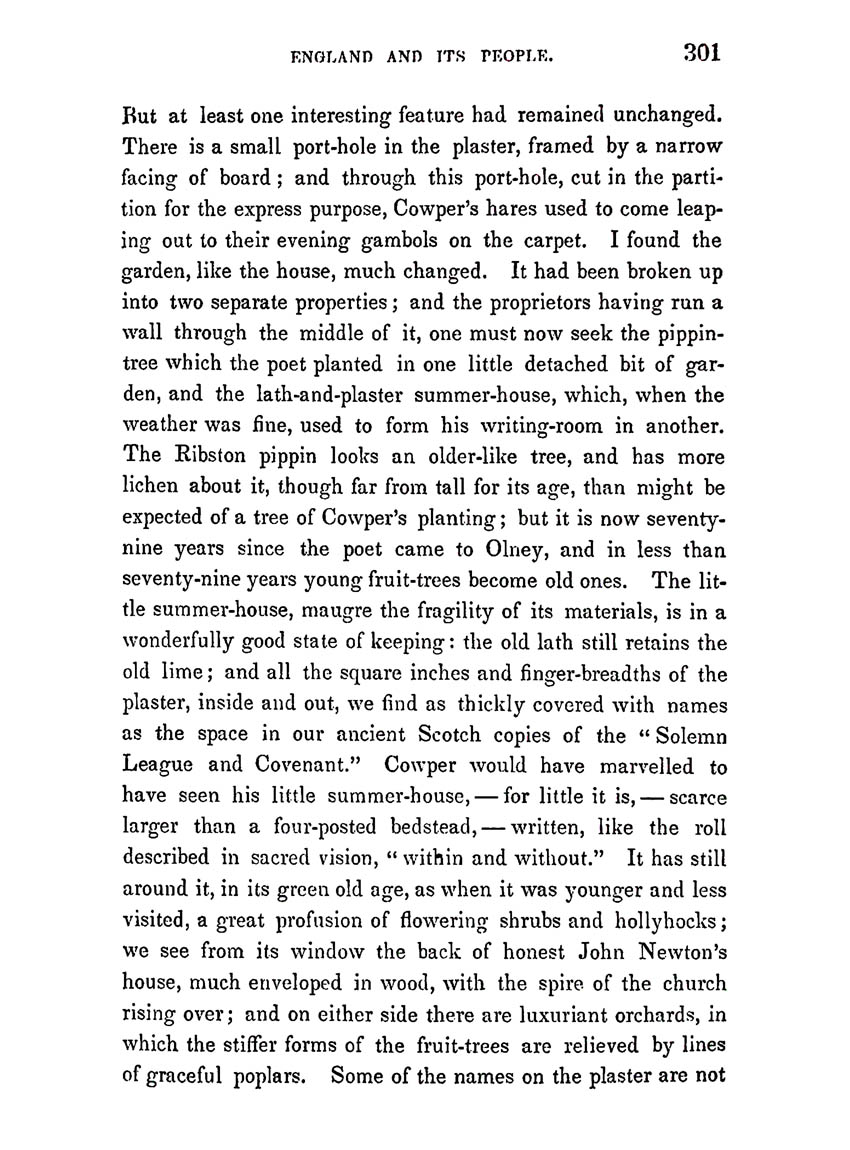 ENGLAND AND ITS PEOPLE. 301

But at least one interesting feature had remained unchanged. There is a small port-hole in the plaster, framed by a narrow facing of board; and through this port-hole, cut in the partition for the express purpose, Cowper's hares used to come leaping out to their evening gambols on the carpet. I found the garden, like the house, much changed. It had been broken up into two separate properties; and the proprietors having run a wall through the middle of it, one must now seek the pippin-tree which the poet planted in one little detached bit of garden, and the lath-and-plaster summer-house, which, when the weather was fine, used to form his writing-room in another. The Ribston pippin looks an older-like tree, and has more lichen about it, though far from tall for its age, than might be expected of a tree of Cowper's planting; but it is now seventy-nine years since the poet came to Olney, and in less than seventy-nine years young fruit-trees become old ones. The little summer-house, maugre the fragility of its materials, is in a wonderfully good state of keeping: the old lath still retains the old lime; and all the square inches and finger-breadths of the plaster, inside and out, we find as thickly covered with names as the space in our ancient Scotch copies of the "Solemn League and Covenant." Cowper would have marvelled to have seen his little summer-house, — for little it is, — scarce larger than a four-posted bedstead, — written, like the roll described in sacred vision, "within and without." It has still around it, in its green old age, as when it was younger and less visited, a great profusion of flowering shrubs and hollyhocks; we see from its window the back of honest John Newton's house, much enveloped in wood, with the spire of the church rising over; and on either side there are luxuriant orchards, in which the stiffer forms of the fruit-trees are relieved by lines of graceful poplars. Some of the names on the plaster are not